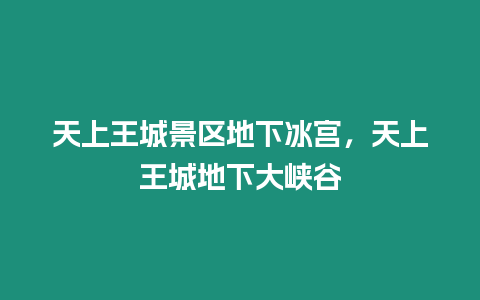 天上王城景区地下冰宫，天上王城地下大峡谷